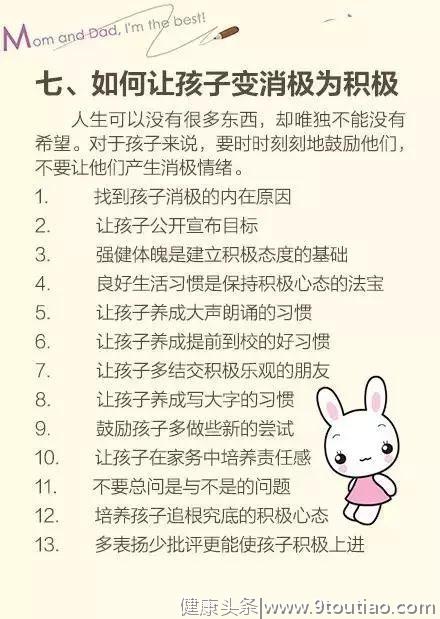 Mom and Dad, I'm the best!

七、如何让孩子变消极为积极

人生可以没有很多东西，却唯独不能没有希望。对于孩子来说，要时时刻刻地鼓励他们，不要让他们产生消极情绪。

1. 找到孩子消极的内在原因
2. 让孩子公开宣布目标
3. 强健体魄是建立积极态度的基础
4. 良好生活习惯是保持积极心态的法宝
5. 让孩子养成大声朗诵的习惯
6. 让孩子养成提前到校的好习惯
7. 让孩子多结交积极乐观的朋友
8. 让孩子养成写大字的习惯
9. 鼓励孩子多做些新的尝试
10. 让孩子在家务中培养责任感
11. 不要总问是与不是的问题
12. 培养孩子追根究底的积极心态
13. 多表扬少批评更能使孩子积极上进

健康头条|www.9toutiao.com